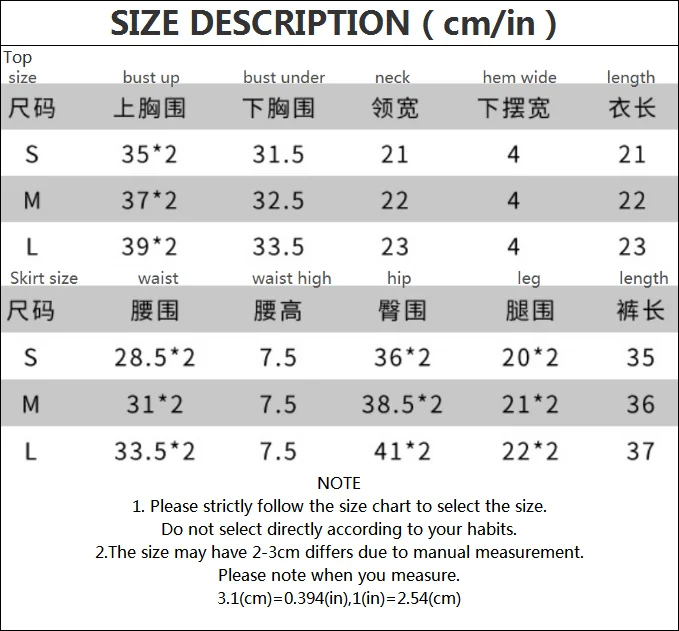 SIZE DESCRIPTION ( cm/in )

| Top size | bust up | bust under | neck | hem wide | length |
|---|---|---|---|---|---|
| 尺码 | 上胸围 | 下胸围 | 领宽 | 下摆宽 | 衣长 |
| S | 35*2 | 31.5 | 21 | 4 | 21 |
| M | 37*2 | 32.5 | 22 | 4 | 22 |
| L | 39*2 | 33.5 | 23 | 4 | 23 |

| Skirt size | waist | waist high | hip | leg | length |
|---|---|---|---|---|---|
| 尺码 | 腰围 | 腰高 | 臀围 | 腿围 | 裤长 |
| S | 28.5*2 | 7.5 | 36*2 | 20*2 | 35 |
| M | 31*2 | 7.5 | 38.5*2 | 21*2 | 36 |
| L | 33.5*2 | 7.5 | 41*2 | 22*2 | 37 |

NOTE
1. Please strictly follow the size chart to select the size.
Do not select directly according to your habits.
2.The size may have 2-3cm differs due to manual measurement.
Please note when you measure.
3.1(cm)=0.394(in),1(in)=2.54(cm)